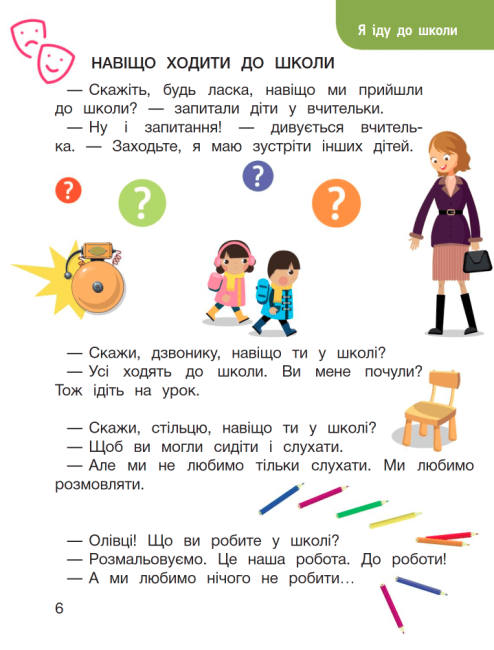 Я іду до школи

НАВІЩО ХОДИТИ ДО ШКОЛИ

— Скажіть, будь ласка, навіщо ми прийшли до школи? — запитали діти у вчительки.
— Ну і запитання! — дивується вчителька. — Заходьте, я маю зустріти інших дітей.

?

?

?

?

— Скажи, дзвонику, навіщо ти у школі?
— Усі ходять до школи. Ви мене почули? Тож ідіть на урок.

— Скажи, стільцю, навіщо ти у школі?
— Щоб ви могли сидіти і слухати.
— Але ми не любимо тільки слухати. Ми любимо розмовляти.

— Олівці! Що ви робите у школі?
— Розмальовуємо. Це наша робота. До роботи!
— А ми любимо нічого не робити…

6